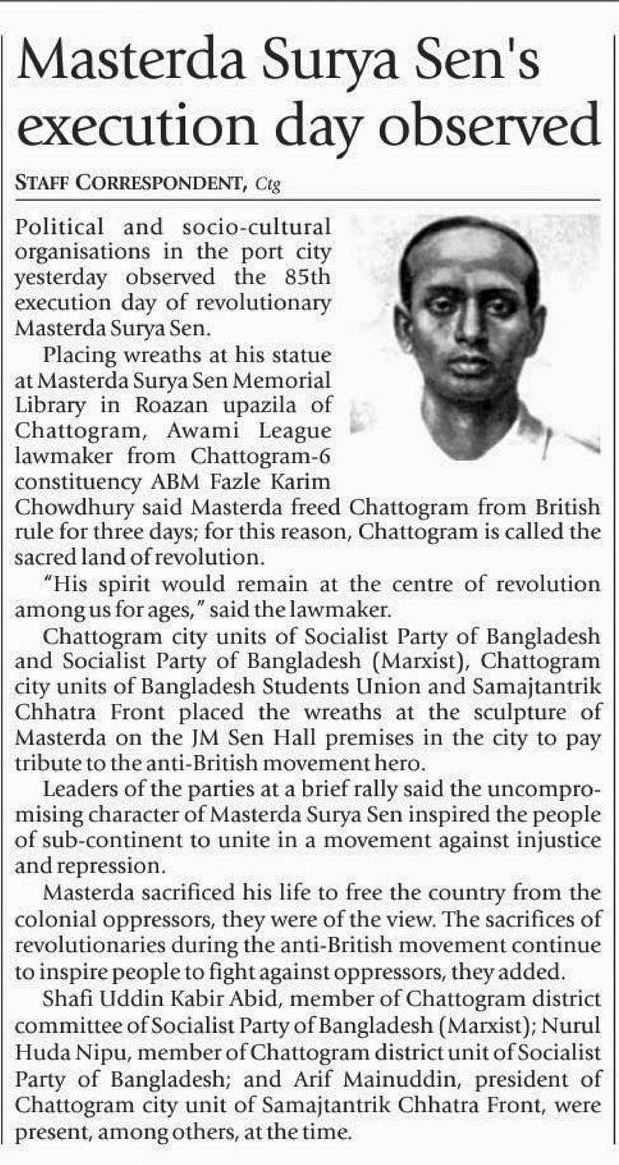 Masterda Surya Sen's execution day observed

STAFF CORRESPONDENT, Ctg

Political and socio-cultural organisations in the port city yesterday observed the 85th execution day of revolutionary Masterda Surya Sen.

Placing wreaths at his statue at Masterda Surya Sen Memorial Library in Roazan upazila of Chattogram, Awami League lawmaker from Chattogram-6 constituency ABM Fazle Karim Chowdhury said Masterda freed Chattogram from British rule for three days; for this reason, Chattogram is called the sacred land of revolution.

"His spirit would remain at the centre of revolution among us for ages," said the lawmaker.

Chattogram city units of Socialist Party of Bangladesh and Socialist Party of Bangladesh (Marxist), Chattogram city units of Bangladesh Students Union and Samajtantrik Chhatra Front placed the wreaths at the sculpture of Masterda on the JM Sen Hall premises in the city to pay tribute to the anti-British movement hero.

Leaders of the parties at a brief rally said the uncompromising character of Masterda Surya Sen inspired the people of sub-continent to unite in a movement against injustice and repression.

Masterda sacrificed his life to free the country from the colonial oppressors, they were of the view. The sacrifices of revolutionaries during the anti-British movement continue to inspire people to fight against oppressors, they added.

Shafi Uddin Kabir Abid, member of Chattogram district committee of Socialist Party of Bangladesh (Marxist); Nurul Huda Nipu, member of Chattogram district unit of Socialist Party of Bangladesh; and Arif Mainuddin, president of Chattogram city unit of Samajtantrik Chhatra Front, were present, among others, at the time.